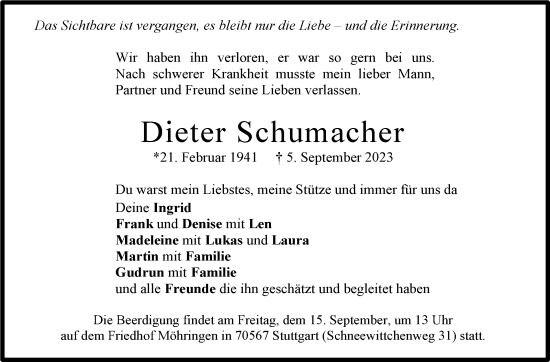 Das Sichtbare ist vergangen, es bleibt nur die Liebe – und die Erinnerung.

Wir haben ihn verloren, er war so gern bei uns. Nach schwerer Krankheit musste mein lieber Mann, Partner und Freund seine Lieben verlassen.

Dieter Schumacher

*21. Februar 1941 † 5. September 2023

Du warst mein Liebstes, meine Stütze und immer für uns da
Deine Ingrid
Frank und Denise mit Len
Madeleine mit Lukas und Laura
Martin mit Familie
Gudrun mit Familie
und alle Freunde die ihn geschätzt und begleitet haben

Die Beerdigung findet am Freitag, dem 15. September, um 13 Uhr auf dem Friedhof Möhringen in 70567 Stuttgart (Schneewittchenweg 31) statt.